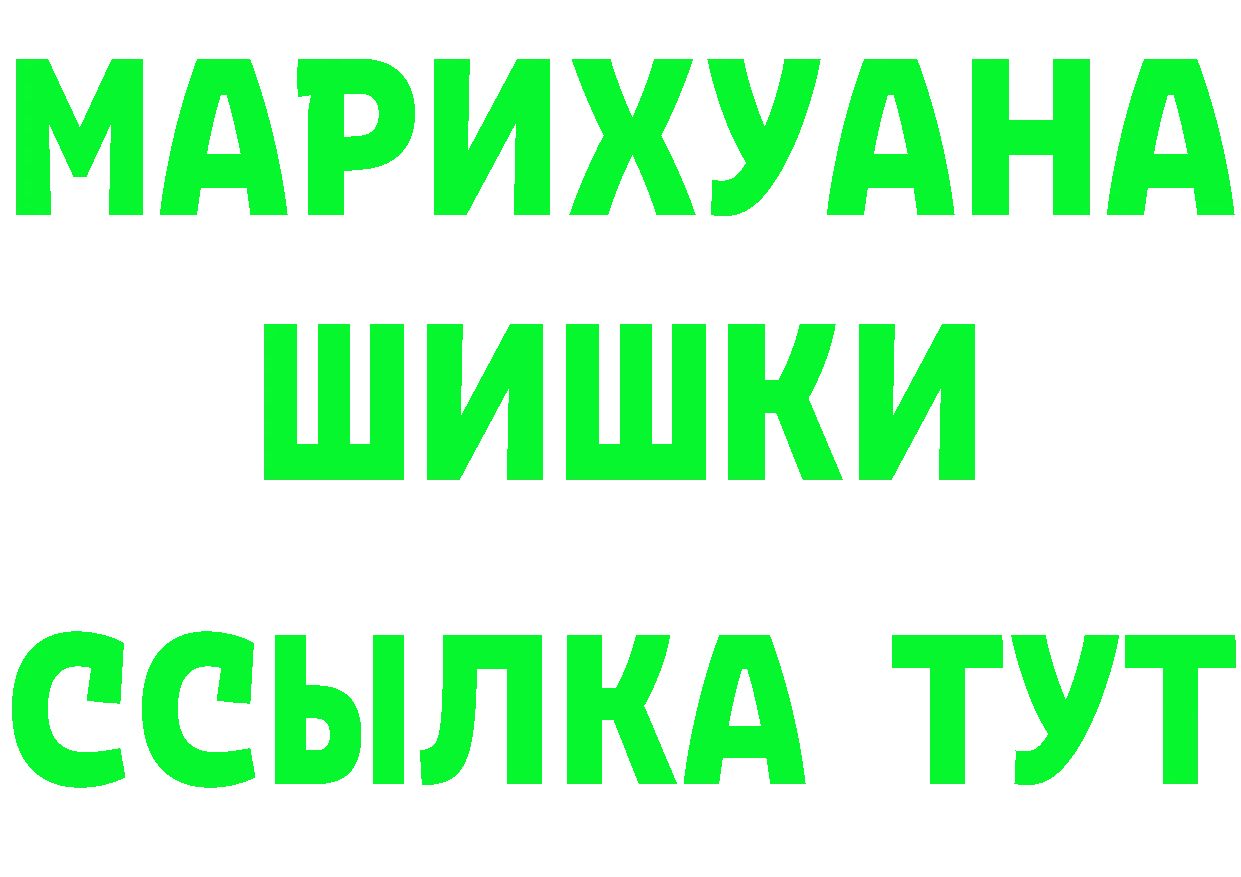 МАРИХУАНА
ШИШКИ
ССЫЛКА ТУТ